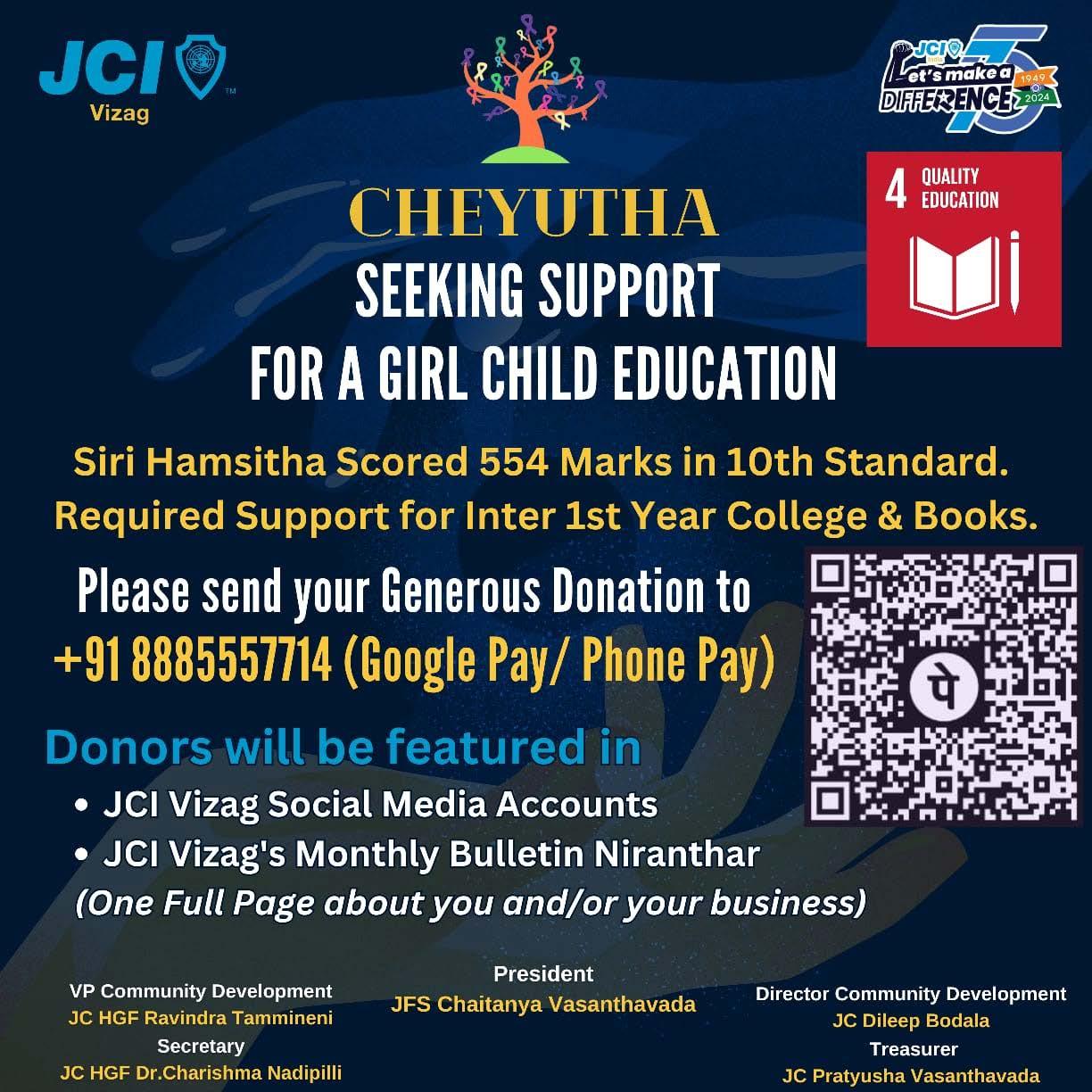 JCI
Vizag

JCI India
Let's make a
DIFFERENCE
75
1949
2024

4 QUALITY EDUCATION

CHEYUTHA
SEEKING SUPPORT
FOR A GIRL CHILD EDUCATION

Siri Hamsitha Scored 554 Marks in 10th Standard.
Required Support for Inter 1st Year College & Books.

Please send your Generous Donation to
+91 8885557714 (Google Pay/ Phone Pay)

पे

Donors will be featured in
• JCI Vizag Social Media Accounts
• JCI Vizag's Monthly Bulletin Niranthar
(One Full Page about you and/or your business)

VP Community Development
JC HGF Ravindra Tammineni
Secretary
JC HGF Dr.Charishma Nadipilli

President
JFS Chaitanya Vasanthavada

Director Community Development
JC Dileep Bodala
Treasurer
JC Pratyusha Vasanthavada